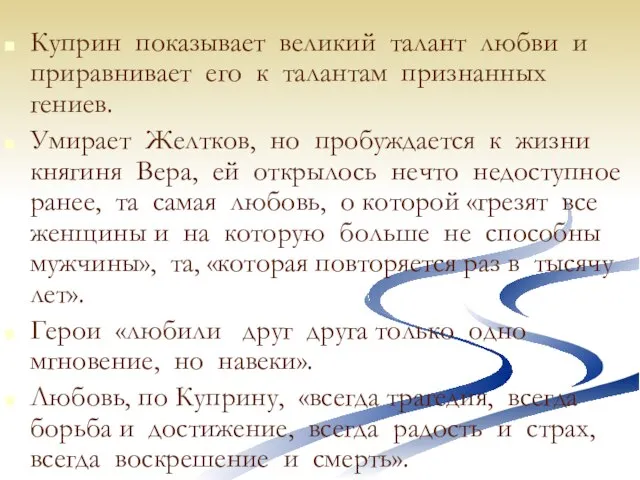 Куприн показывает великий талант любви и приравнивает его к талантам признанных гениев.

Умирает Желтков, но пробуждается к жизни княгиня Вера, ей открылось нечто недоступное ранее, та самая любовь, о которой «грезят все женщины и на которую больше не способны мужчины», та, «которая повторяется раз в тысячу лет».

Герои «любили друг друга только одно мгновение, но навеки».

Любовь, по Куприну, «всегда трагедия, всегда борьба и достижение, всегда радость и страх, всегда воскрешение и смерть».